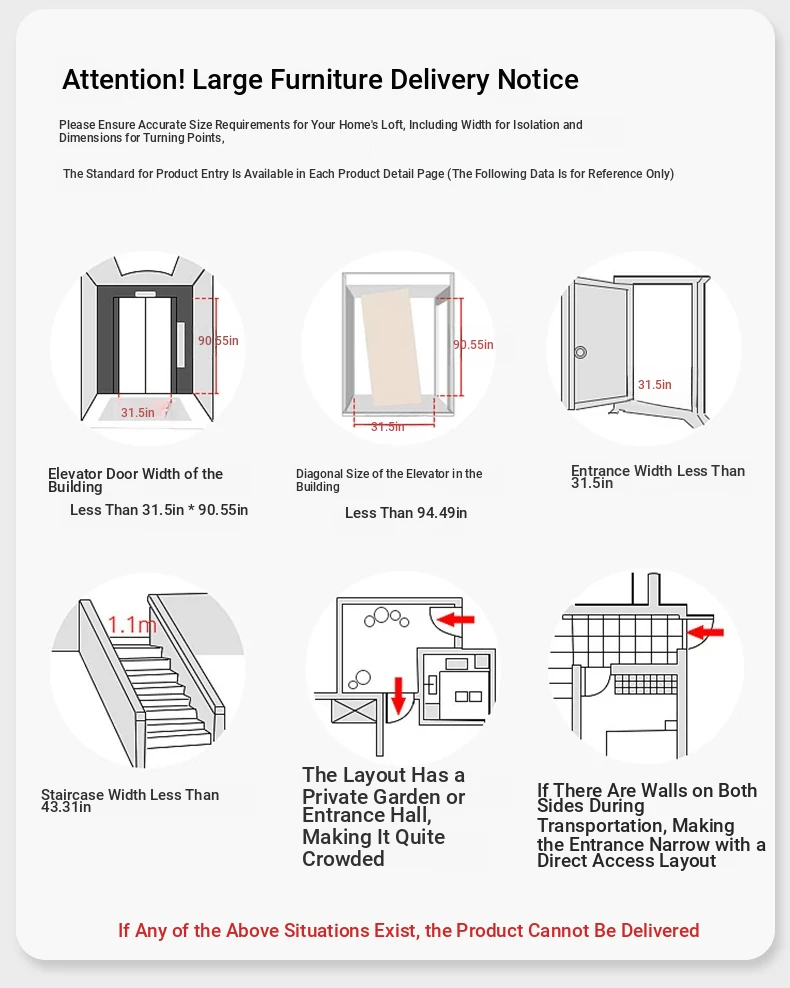 Attention! Large Furniture Delivery Notice

Please Ensure Accurate Size Requirements for Your Home's Loft, Including Width for Isolation and Dimensions for Turning Points,

The Standard for Product Entry Is Available in Each Product Detail Page (The Following Data Is for Reference Only)

90.55in
31.5in

Elevator Door Width of the Building
Less Than 31.5in * 90.55in

90.55in
31.5in

Diagonal Size of the Elevator in the Building
Less Than 94.49in

31.5in

Entrance Width Less Than 31.5in

1.1m

Staircase Width Less Than 43.31in

The Layout Has a Private Garden or Entrance Hall, Making It Quite Crowded

If There Are Walls on Both Sides During Transportation, Making the Entrance Narrow with a Direct Access Layout

If Any of the Above Situations Exist, the Product Cannot Be Delivered